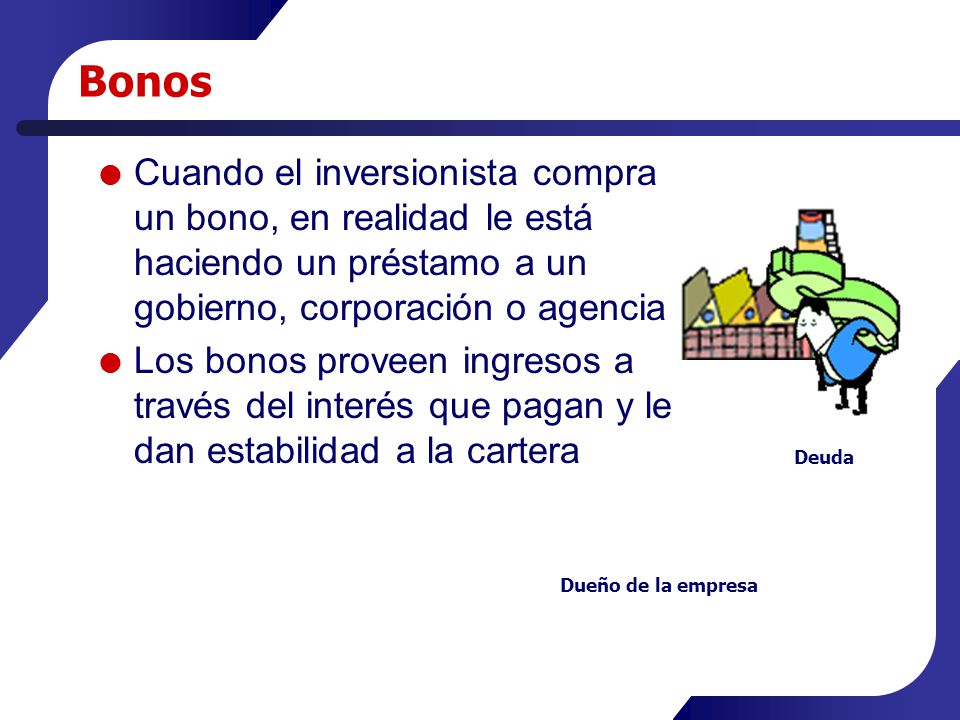 Bonos

Cuando el inversionista compra un bono, en realidad le está haciendo un préstamo a un gobierno, corporación o agencia

Los bonos proveen ingresos a través del interés que pagan y le dan estabilidad a la cartera

Deuda

Dueño de la empresa